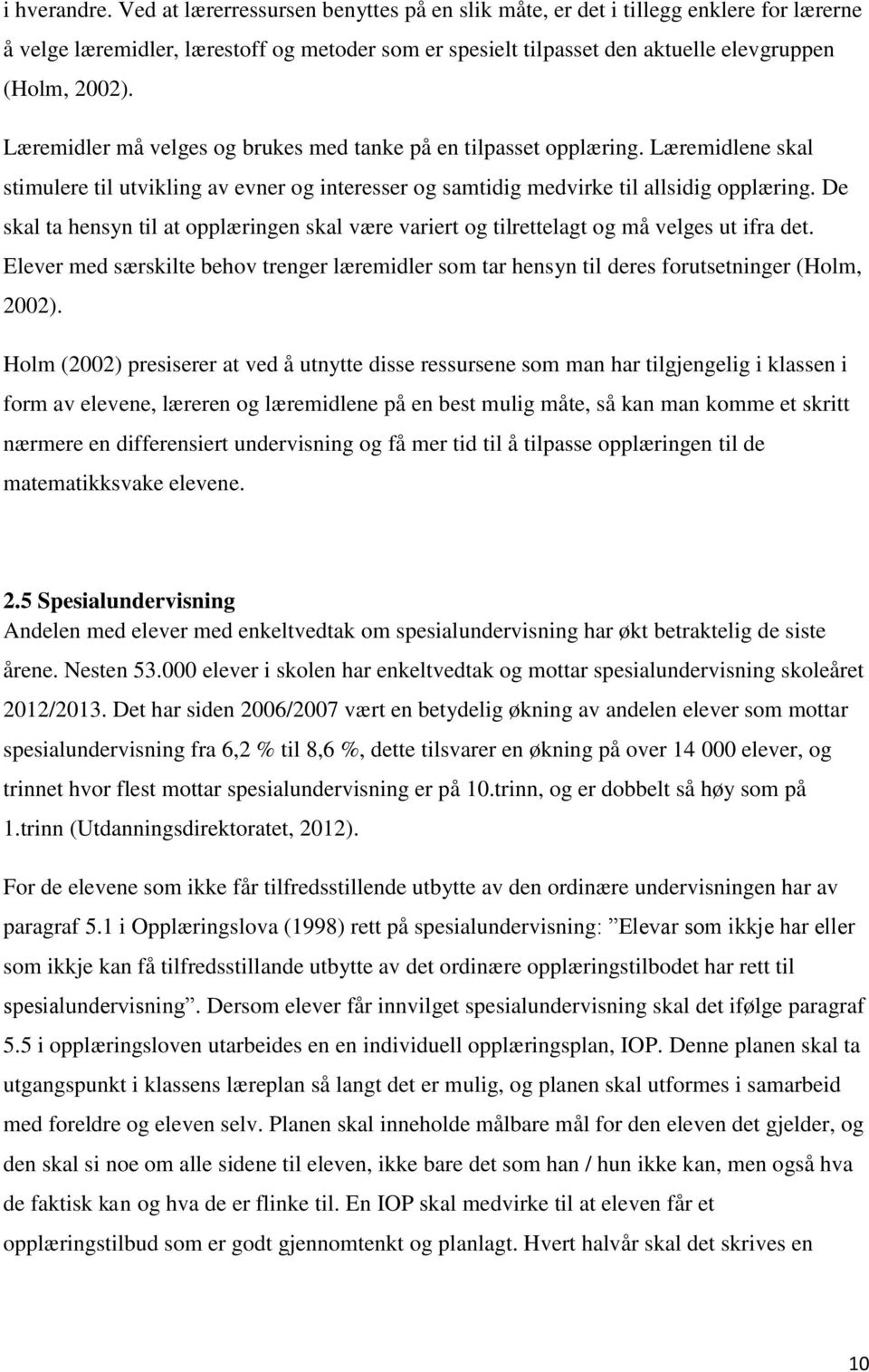 i hverandre. Ved at lærerressursen benyttes på en slik måte, er det i tillegg enklere for lærerne å velge læremidler, lærestoff og metoder som er spesielt tilpasset den aktuelle elevgruppen (Holm, 2002).

Læremidler må velges og brukes med tanke på en tilpasset opplæring. Læremidlene skal stimulere til utvikling av evner og interesser og samtidig medvirke til allsidig opplæring. De skal ta hensyn til at opplæringen skal være variert og tilrettelagt og må velges ut ifra det. Elever med særskilte behov trenger læremidler som tar hensyn til deres forutsetninger (Holm, 2002).

Holm (2002) presiserer at ved å utnytte disse ressursene som man har tilgjengelig i klassen i form av elevene, læreren og læremidlene på en best mulig måte, så kan man komme et skritt nærmere en differensiert undervisning og få mer tid til å tilpasse opplæringen til de matematikksvake elevene.

2.5 Spesialundervisning
Andelen med elever med enkeltvedtak om spesialundervisning har økt betraktelig de siste årene. Nesten 53.000 elever i skolen har enkeltvedtak og mottar spesialundervisning skoleåret 2012/2013. Det har siden 2006/2007 vært en betydelig økning av andelen elever som mottar spesialundervisning fra 6,2 % til 8,6 %, dette tilsvarer en økning på over 14 000 elever, og trinnet hvor flest mottar spesialundervisning er på 10.trinn, og er dobbelt så høy som på 1.trinn (Utdanningsdirektoratet, 2012).

For de elevene som ikke får tilfredsstillende utbytte av den ordinære undervisningen har av paragraf 5.1 i Opplæringslova (1998) rett på spesialundervisning: ”Elevar som ikkje har eller som ikkje kan få tilfredsstillande utbytte av det ordinære opplæringstilbodet har rett til spesialundervisning”. Dersom elever får innvilget spesialundervisning skal det ifølge paragraf 5.5 i opplæringsloven utarbeides en en individuell opplæringsplan, IOP. Denne planen skal ta utgangspunkt i klassens læreplan så langt det er mulig, og planen skal utformes i samarbeid med foreldre og eleven selv. Planen skal inneholde målbare mål for den eleven det gjelder, og den skal si noe om alle sidene til eleven, ikke bare det som han / hun ikke kan, men også hva de faktisk kan og hva de er flinke til. En IOP skal medvirke til at eleven får et opplæringstilbud som er godt gjennomtenkt og planlagt. Hvert halvår skal det skrives en

10